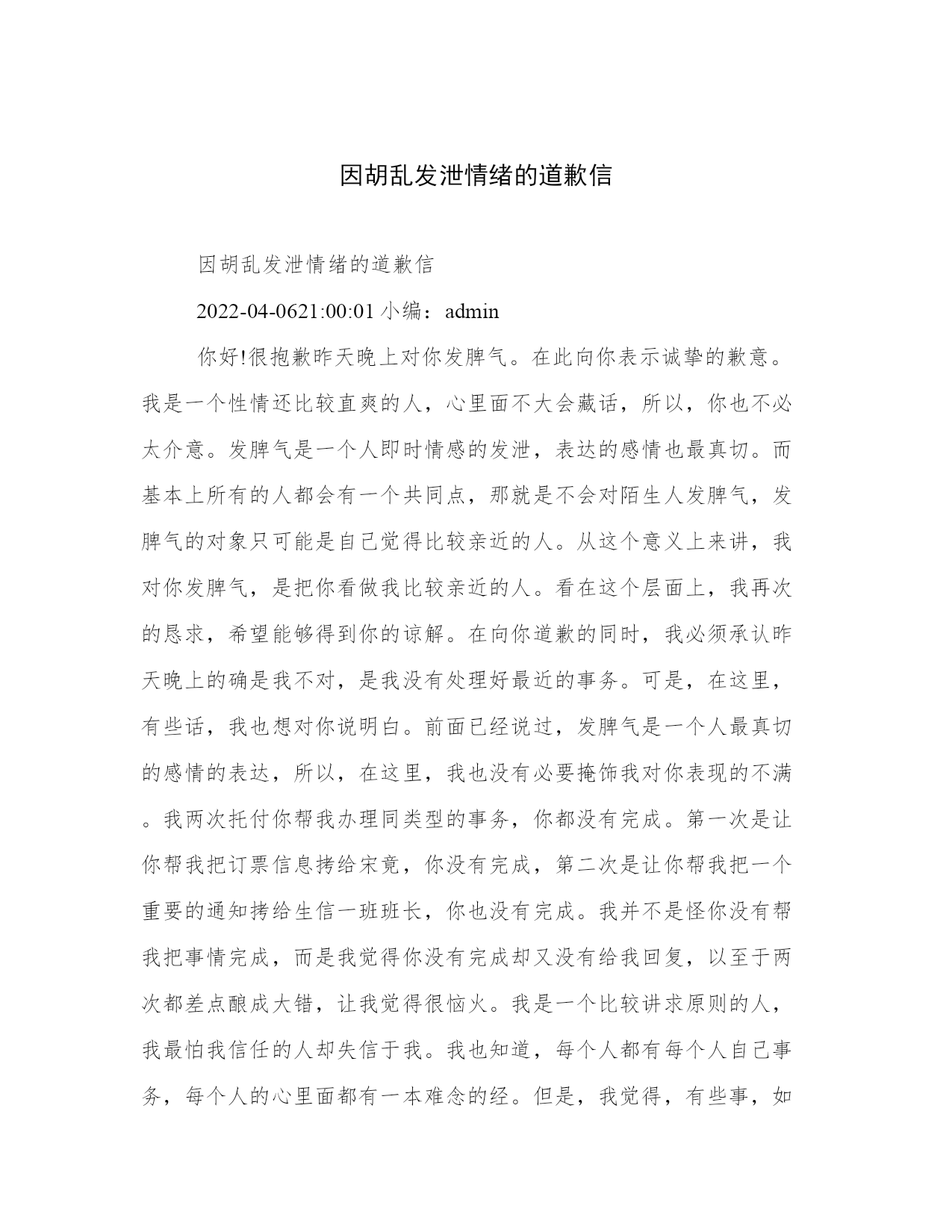 因胡乱发泄情绪的道歉信

因胡乱发泄情绪的道歉信

2022-04-0621:00:01 小编：admin

你好!很抱歉昨天晚上对你发脾气。在此向你表示诚挚的歉意。我是一个性情还比较直爽的人，心里面不大会藏话，所以，你也不必太介意。发脾气是一个人即时情感的发泄，表达的感情也最真切。而基本上所有的人都会有一个共同点，那就是不会对陌生人发脾气，发脾气的对象只可能是自己觉得比较亲近的人。从这个意义上来讲，我对你发脾气，是把你看做我比较亲近的人。看在这个层面上，我再次的恳求，希望能够得到你的谅解。在向你道歉的同时，我必须承认昨天晚上的确是我不对，是我没有处理好最近的事务。可是，在这里，有些话，我也想对你说明白。前面已经说过，发脾气是一个人最真切的感情的表达，所以，在这里，我也没有必要掩饰我对你表现的不满。我两次托付你帮我办理同类型的事务，你都没有完成。第一次是让你帮我把订票信息拷给宋竟，你没有完成，第二次是让你帮我把一个重要的通知拷给生信一班班长，你也没有完成。我并不是怪你没有帮我把事情完成，而是我觉得你没有完成却又没有给我回复，以至于两次都差点酿成大错，让我觉得很恼火。我是一个比较讲求原则的人，我最怕我信任的人却失信于我。我也知道，每个人都有每个人自己事务，每个人的心里面都有一本难念的经。但是，我觉得，有些事，如